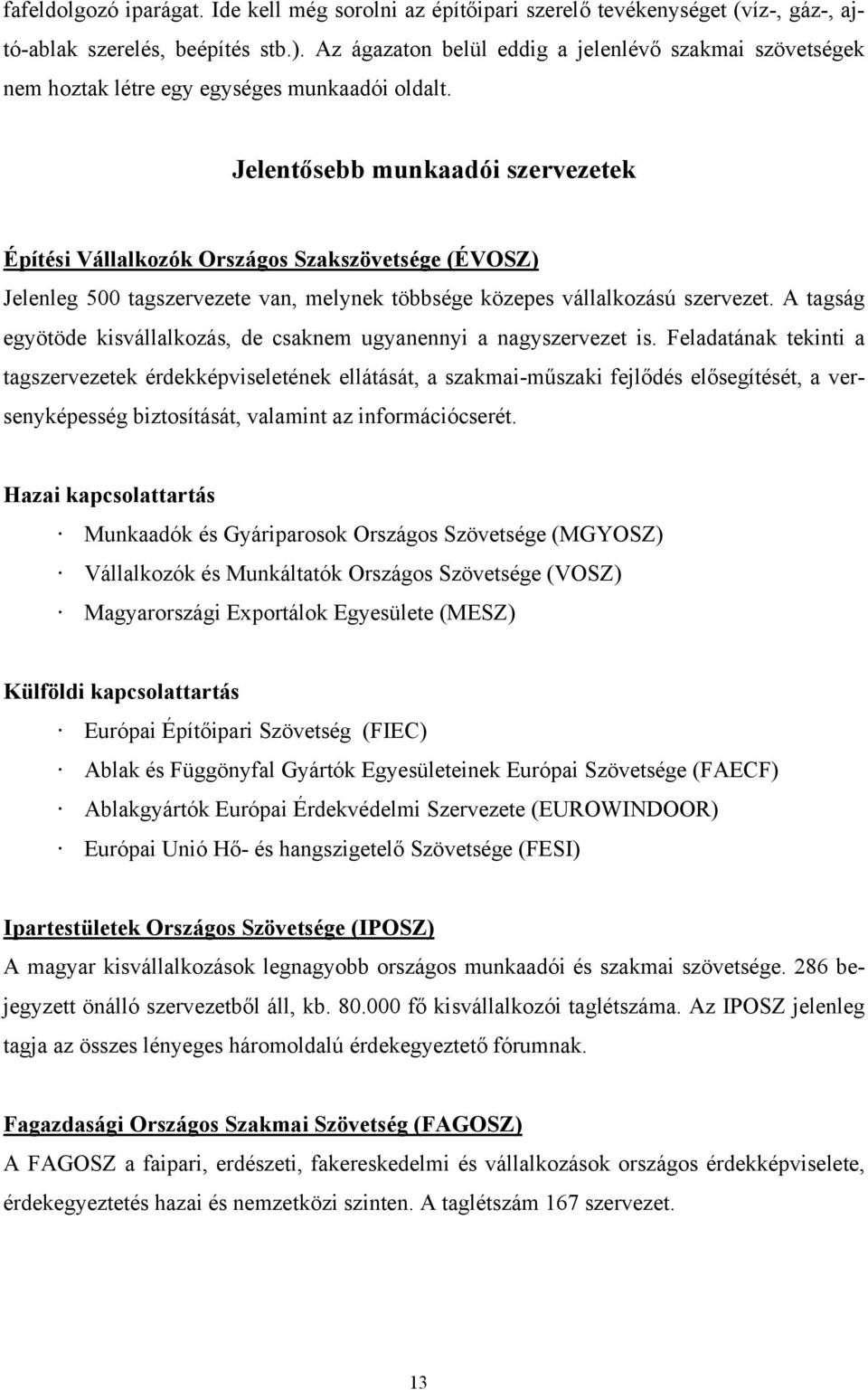 fafeldolgozó iparágat. Ide kell még sorolni az építőipari szerelő tevékenységet (víz-, gáz-, ajtó-ablak szerelés, beépítés stb.). Az ágazaton belül eddig a jelenlévő szakmai szövetségek nem hoztak létre egy egységes munkaadói oldalt.

Jelentősebb munkaadói szervezetek

Építési Vállalkozók Országos Szakszövetsége (ÉVOSZ)
Jelenleg 500 tagszervezete van, melynek többsége közepes vállalkozású szervezet. A tagság egyötöde kisvállalkozás, de csaknem ugyanennyi a nagyszervezet is. Feladatának tekinti a tagszervezetek érdekképviseletének ellátását, a szakmai-műszaki fejlődés elősegítését, a versenyképesség biztosítását, valamint az információcserét.

Hazai kapcsolattartás
· Munkaadók és Gyáriparosok Országos Szövetsége (MGYOSZ)
· Vállalkozók és Munkáltatók Országos Szövetsége (VOSZ)
· Magyarországi Exportálok Egyesülete (MESZ)

Külföldi kapcsolattartás
· Európai Építőipari Szövetség (FIEC)
· Ablak és Függönyfal Gyártók Egyesületeinek Európai Szövetsége (FAECF)
· Ablakgyártók Európai Érdekvédelmi Szervezete (EUROWINDOOR)
· Európai Unió Hő- és hangszigetelő Szövetsége (FESI)

Ipartestületek Országos Szövetsége (IPOSZ)
A magyar kisvállalkozások legnagyobb országos munkaadói és szakmai szövetsége. 286 bejegyzett önálló szervezetből áll, kb. 80.000 fő kisvállalkozói taglétszáma. Az IPOSZ jelenleg tagja az összes lényeges háromoldalú érdekegyeztető fórumnak.

Fagazdasági Országos Szakmai Szövetség (FAGOSZ)
A FAGOSZ a faipari, erdészeti, fakereskedelmi és vállalkozások országos érdekképviselete, érdekegyeztetés hazai és nemzetközi szinten. A taglétszám 167 szervezet.

13